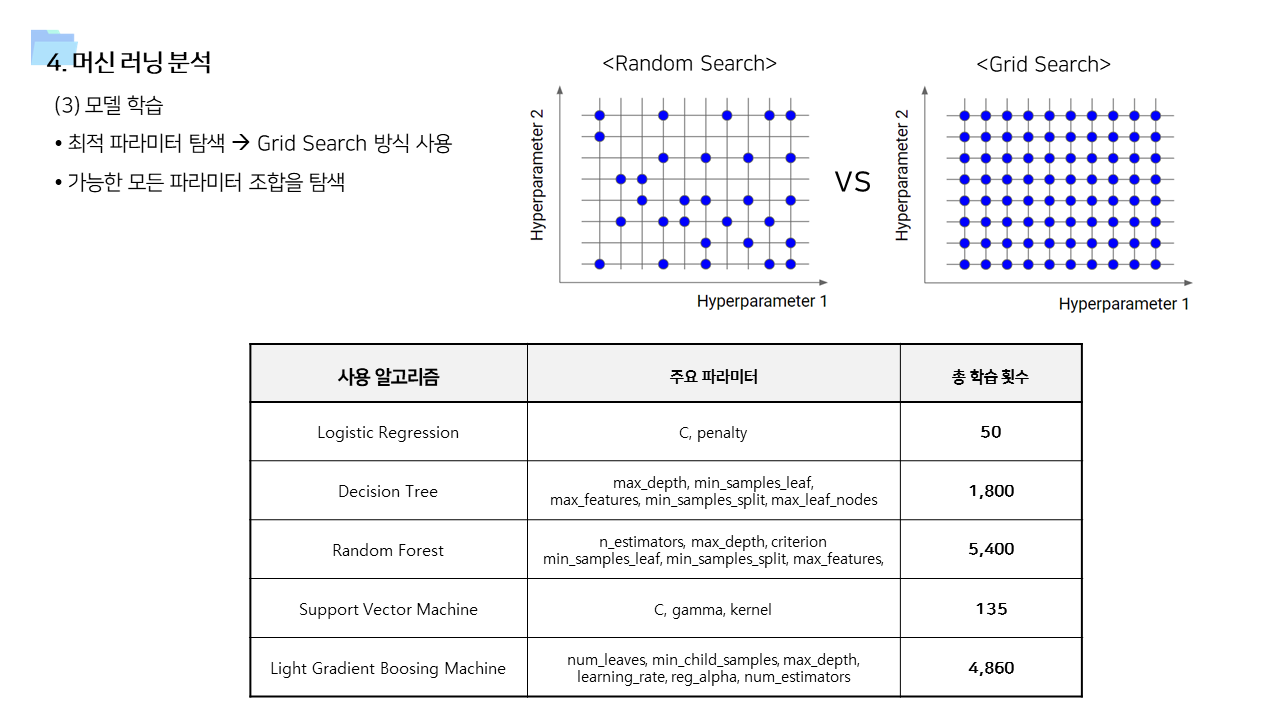 4. 머신 러닝 분석

(3) 모델 학습

• 최적 파라미터 탐색 → Grid Search 방식 사용

• 가능한 모든 파라미터 조합을 탐색

<Random Search>

Hyperparameter 2

Hyperparameter 1

VS

<Grid Search>

Hyperparameter 2

Hyperparameter 1

| 사용 알고리즘 | 주요 파라미터 | 총 학습 횟수 |
|---|---|---|
| Logistic Regression | C, penalty | 50 |
| Decision Tree | max_depth, min_samples_leaf, max_features, min_samples_split, max_leaf_nodes | 1,800 |
| Random Forest | n_estimators, max_depth, criterion min_samples_leaf, min_samples_split, max_features, | 5,400 |
| Support Vector Machine | C, gamma, kernel | 135 |
| Light Gradient Boosing Machine | num_leaves, min_child_samples, max_depth, learning_rate, reg_alpha, num_estimators | 4,860 |